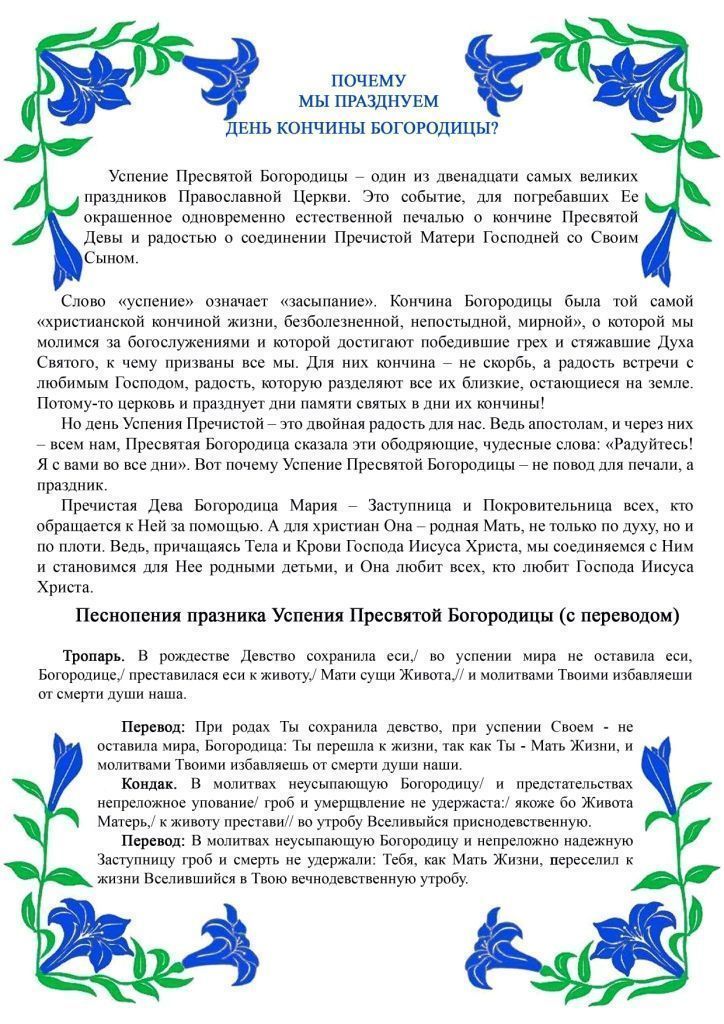 ПОЧЕМУ
МЫ ПРАЗДНУЕМ
ДЕНЬ КОНЧИНЫ БОГОРОДИЦЫ?

Успение Пресвятой Богородицы – один из двенадцати самых великих праздников Православной Церкви. Это событие, для погребавших Ее окрашенное одновременно естественной печалью о кончине Пресвятой Девы и радостью о соединении Пречистой Матери Господней со Своим Сыном.

Слово «успение» означает «засыпание». Кончина Богородицы была той самой «христианской кончиной жизни, безболезненной, непостыдной, мирной», о которой мы молимся за богослужениями и которой достигают победившие грех и стяжавшие Духа Святого, к чему призваны все мы. Для них кончина – не скорбь, а радость встречи с любимым Господом, радость, которую разделяют все их близкие, остающиеся на земле. Потому-то церковь и празднует дни памяти святых в дни их кончины!

Но день Успения Пречистой – это двойная радость для нас. Ведь апостолам, и через них – всем нам, Пресвятая Богородица сказала эти ободряющие, чудесные слова: «Радуйтесь! Я с вами во все дни». Вот почему Успение Пресвятой Богородицы – не повод для печали, а праздник.

Пречистая Дева Богородица Мария – Заступница и Покровительница всех, кто обращается к Ней за помощью. А для христиан Она – родная Мать, не только по духу, но и по плоти. Ведь, причащаясь Тела и Крови Господа Иисуса Христа, мы соединяемся с Ним и становимся для Нее родными детьми, и Она любит всех, кто любит Господа Иисуса Христа.

Песнопения празника Успения Пресвятой Богородицы (с переводом)

Тропарь. В рождестве Девство сохранила еси,/ во успении мира не оставила еси, Богородице,/ преставилася еси к животу,/ Мати сущи Живота,// и молитвами Твоими избавляеши от смерти души наша.

Перевод: При родах Ты сохранила девство, при успении Своем - не оставила мира, Богородица: Ты перешла к жизни, так как Ты - Мать Жизни, и молитвами Твоими избавляешь от смерти души наши.

Кондак. В молитвах неусыпающую Богородицу/ и предстательствах непреложное упование/ гроб и умерщвление не удержаста:/ якоже бо Живота Матерь,/ к животу престави// во утробу Вселивыйся приснодевственную.

Перевод: В молитвах неусыпающую Богородицу и непреложно надежную Заступницу гроб и смерть не удержали: Тебя, как Мать Жизни, переселил к жизни Вселившийся в Твою вечнодевственную утробу.